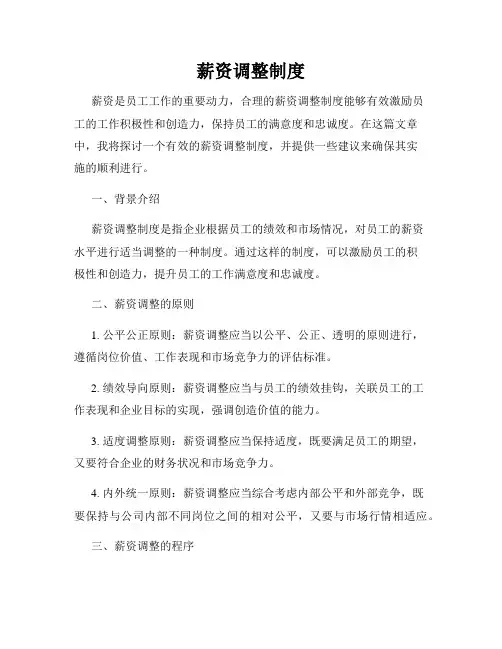 薪资调整制度

薪资是员工工作的重要动力，合理的薪资调整制度能够有效激励员工的工作积极性和创造力，保持员工的满意度和忠诚度。在这篇文章中，我将探讨一个有效的薪资调整制度，并提供一些建议来确保其实施的顺利进行。

一、背景介绍

薪资调整制度是指企业根据员工的绩效和市场情况，对员工的薪资水平进行适当调整的一种制度。通过这样的制度，可以激励员工的积极性和创造力，提升员工的工作满意度和忠诚度。

二、薪资调整的原则

1. 公平公正原则：薪资调整应当以公平、公正、透明的原则进行，遵循岗位价值、工作表现和市场竞争力的评估标准。

2. 绩效导向原则：薪资调整应当与员工的绩效挂钩，关联员工的工作表现和企业目标的实现，强调创造价值的能力。

3. 适度调整原则：薪资调整应当保持适度，既要满足员工的期望，又要符合企业的财务状况和市场竞争力。

4. 内外统一原则：薪资调整应当综合考虑内部公平和外部竞争，既要保持与公司内部不同岗位之间的相对公平，又要与市场行情相适应。

三、薪资调整的程序